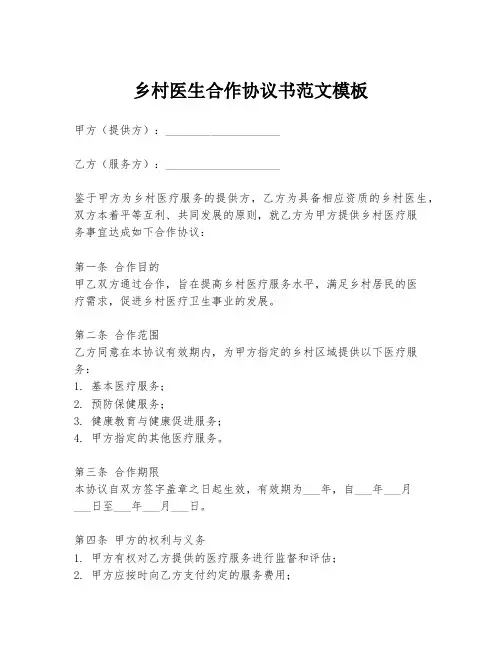 乡村医生合作协议书范文模板

甲方（提供方）：____________________

乙方（服务方）：____________________

鉴于甲方为乡村医疗服务的提供方，乙方为具备相应资质的乡村医生，双方本着平等互利、共同发展的原则，就乙方为甲方提供乡村医疗服务事宜达成如下合作协议：

第一条 合作目的
甲乙双方通过合作，旨在提高乡村医疗服务水平，满足乡村居民的医疗需求，促进乡村医疗卫生事业的发展。

第二条 合作范围
乙方同意在本协议有效期内，为甲方指定的乡村区域提供以下医疗服务：
1. 基本医疗服务；
2. 预防保健服务；
3. 健康教育与健康促进服务；
4. 甲方指定的其他医疗服务。

第三条 合作期限
本协议自双方签字盖章之日起生效，有效期为___年，自___年___月___日至___年___月___日。

第四条 甲方的权利与义务
1. 甲方有权对乙方提供的医疗服务进行监督和评估；
2. 甲方应按时向乙方支付约定的服务费用；